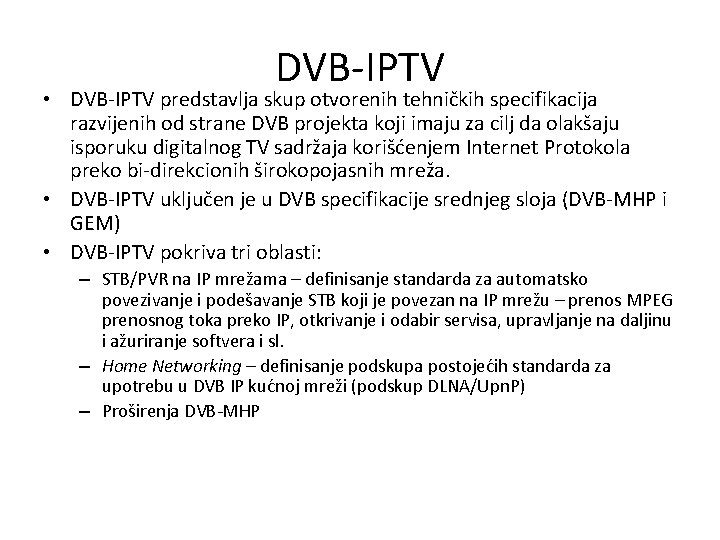 DVB-IPTV

• DVB-IPTV predstavlja skup otvorenih tehničkih specifikacija razvijenih od strane DVB projekta koji imaju za cilj da olakšaju isporuku digitalnog TV sadržaja korišćenjem Internet Protokola preko bi-direkcionih širokopojasnih mreža.
• DVB-IPTV uključen je u DVB specifikacije srednjeg sloja (DVB-MHP i GEM)
• DVB-IPTV pokriva tri oblasti:
– STB/PVR na IP mrežama – definisanje standarda za automatsko povezivanje i podešavanje STB koji je povezan na IP mrežu – prenos MPEG prenosnog toka preko IP, otkrivanje i odabir servisa, upravljanje na daljinu i ažuriranje softvera i sl.
– Home Networking – definisanje podskupa postojećih standarda za upotrebu u DVB IP kućnoj mreži (podskup DLNA/UpnP)
– Proširenja DVB-MHP